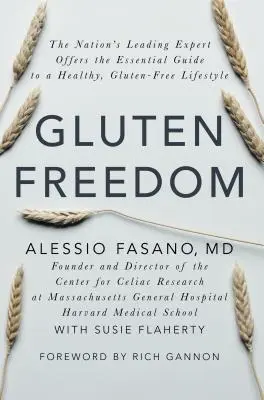 The Nation's Leading Expert Offers the Essential Guide to a Healthy, Gluten-Free Lifestyle

GLUTEN FREEDOM

ALESSIO FASANO, MD
Founder and Director of the Center for Celiac Research at Massachusetts General Hospital Harvard Medical School
WITH SUSIE FLAHERTY

FOREWORD BY RICH GANNON